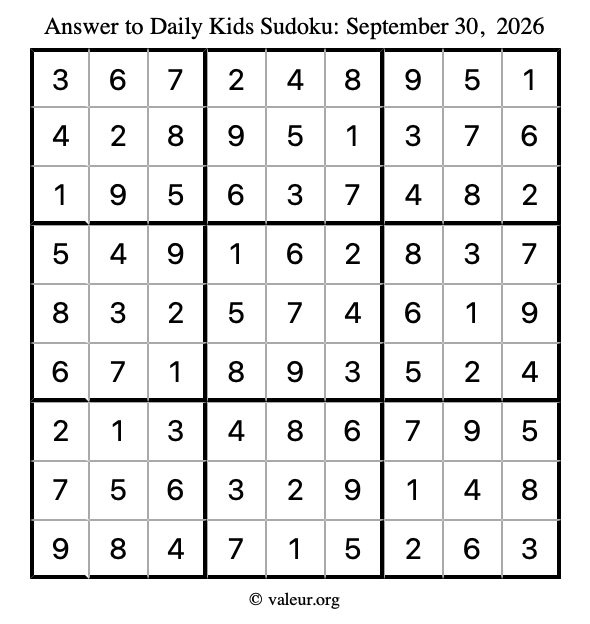 Answer to Daily Kids Sudoku: September 30, 2026

| | | | | | | | | |
|---|---|---|---|---|---|---|---|---|
| 3 | 6 | 7 | 2 | 4 | 8 | 9 | 5 | 1 |
| 4 | 2 | 8 | 9 | 5 | 1 | 3 | 7 | 6 |
| 1 | 9 | 5 | 6 | 3 | 7 | 4 | 8 | 2 |
| 5 | 4 | 9 | 1 | 6 | 2 | 8 | 3 | 7 |
| 8 | 3 | 2 | 5 | 7 | 4 | 6 | 1 | 9 |
| 6 | 7 | 1 | 8 | 9 | 3 | 5 | 2 | 4 |
| 2 | 1 | 3 | 4 | 8 | 6 | 7 | 9 | 5 |
| 7 | 5 | 6 | 3 | 2 | 9 | 1 | 4 | 8 |
| 9 | 8 | 4 | 7 | 1 | 5 | 2 | 6 | 3 |

© valeur.org